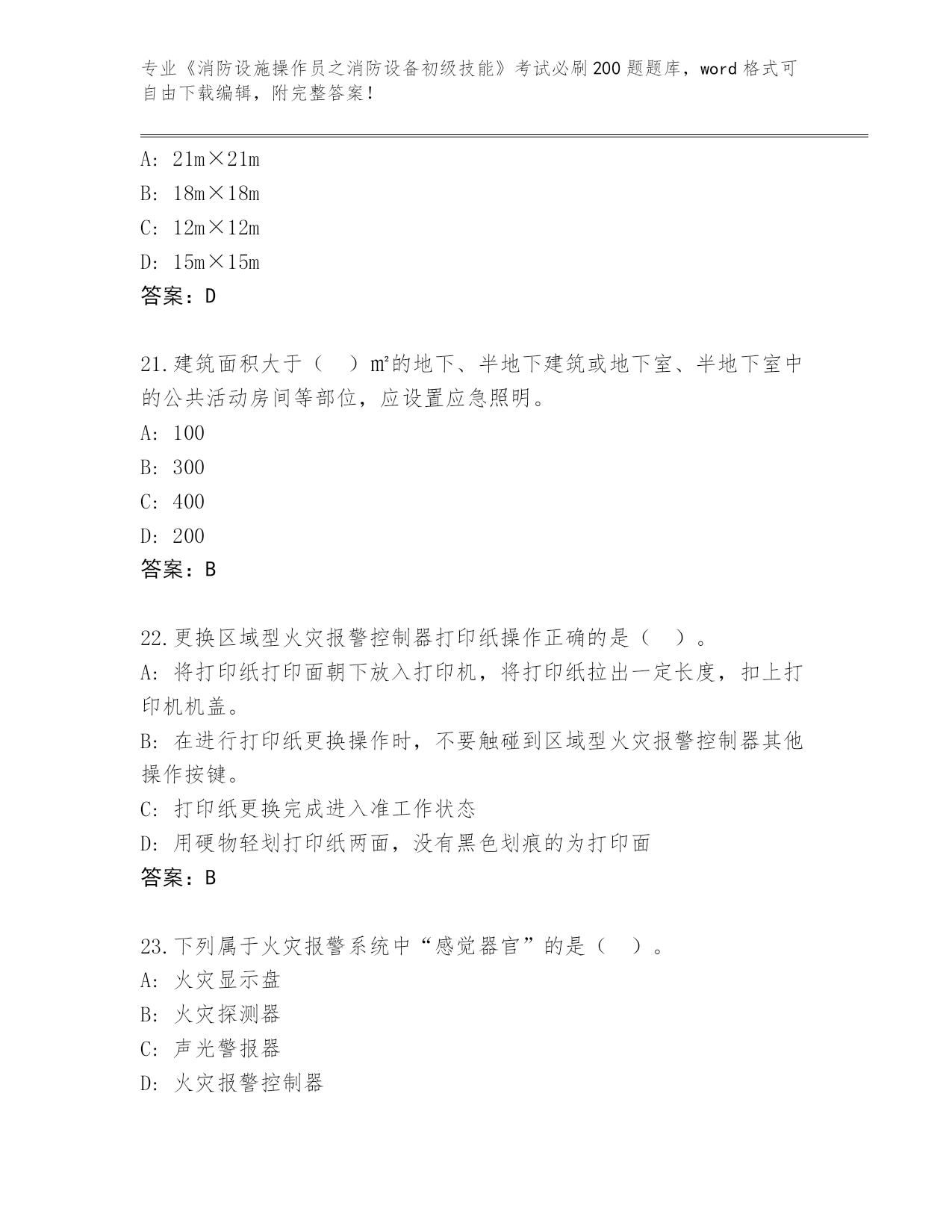 专业《消防设施操作员之消防设备初级技能》考试必刷200题题库，word格式可自由下载编辑，附完整答案！

A: 21m×21m
B: 18m×18m
C: 12m×12m
D: 15m×15m
答案：D

21.建筑面积大于（ ）m²的地下、半地下建筑或地下室、半地下室中的公共活动房间等部位，应设置应急照明。
A: 100
B: 300
C: 400
D: 200
答案：B

22.更换区域型火灾报警控制器打印纸操作正确的是（ ）。
A: 将打印纸打印面朝下放入打印机，将打印纸拉出一定长度，扣上打印机机盖。
B: 在进行打印纸更换操作时，不要触碰到区域型火灾报警控制器其他操作按键。
C: 打印纸更换完成进入准工作状态
D: 用硬物轻划打印纸两面，没有黑色划痕的为打印面
答案：B

23.下列属于火灾报警系统中“感觉器官”的是（ ）。
A: 火灾显示盘
B: 火灾探测器
C: 声光警报器
D: 火灾报警控制器